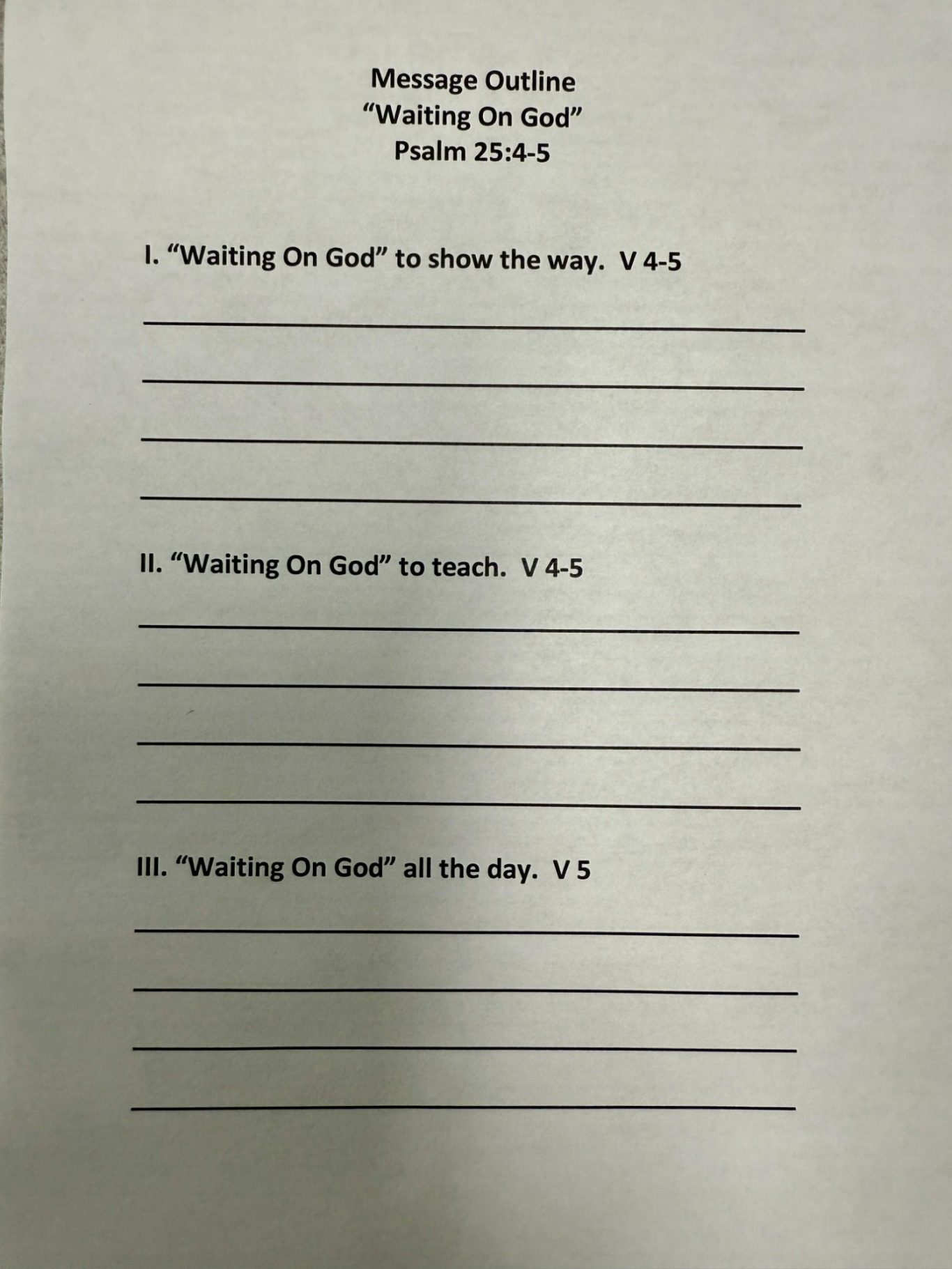 Message Outline
"Waiting On God"
Psalm 25:4-5

I. "Waiting On God" to show the way.  V 4-5

____

____

____

____

II. "Waiting On God" to teach.  V 4-5

____

____

____

____

III. "Waiting On God" all the day.  V 5

____

____

____

____